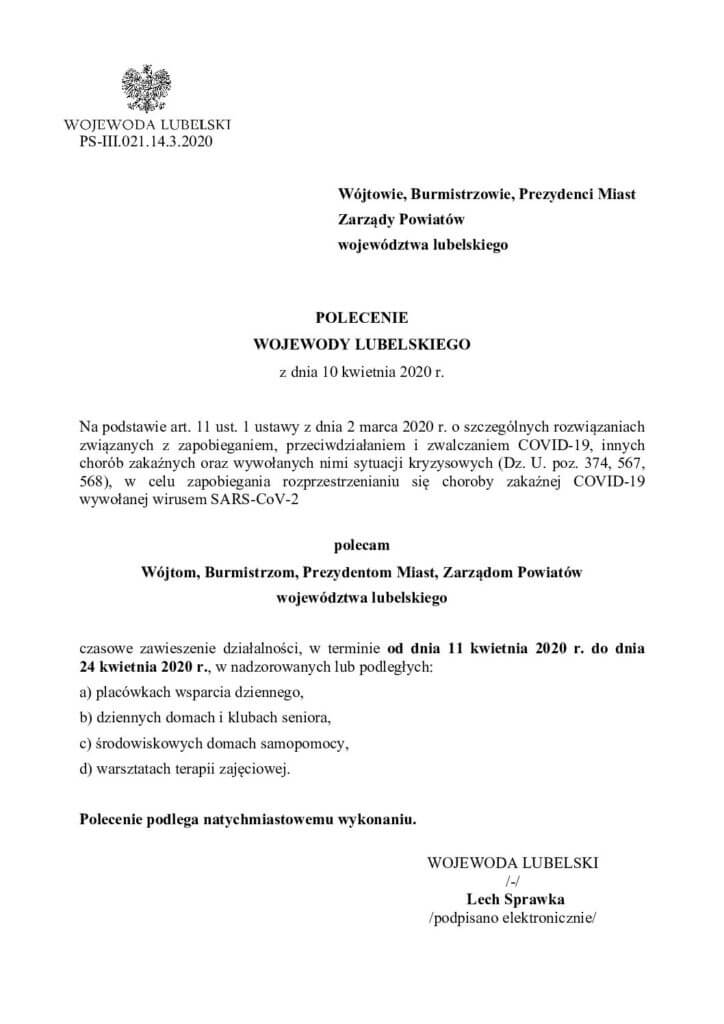 WOJEWODA LUBELSKI
PS-III.021.14.3.2020

Wójtowie, Burmistrzowie, Prezydenci Miast
Zarządy Powiatów
województwa lubelskiego

POLECENIE
WOJEWODY LUBELSKIEGO
z dnia 10 kwietnia 2020 r.

Na podstawie art. 11 ust. 1 ustawy z dnia 2 marca 2020 r. o szczególnych rozwiązaniach związanych z zapobieganiem, przeciwdziałaniem i zwalczaniem COVID-19, innych chorób zakaźnych oraz wywołanych nimi sytuacji kryzysowych (Dz. U. poz. 374, 567, 568), w celu zapobiegania rozprzestrzenianiu się choroby zakaźnej COVID-19 wywołanej wirusem SARS-CoV-2

polecam
Wójtom, Burmistrzom, Prezydentom Miast, Zarządom Powiatów
województwa lubelskiego

czasowe zawieszenie działalności, w terminie od dnia 11 kwietnia 2020 r. do dnia 24 kwietnia 2020 r., w nadzorowanych lub podległych:

a) placówkach wsparcia dziennego,

b) dziennych domach i klubach seniora,

c) środowiskowych domach samopomocy,

d) warsztatach terapii zajęciowej.

Polecenie podlega natychmiastowemu wykonaniu.

WOJEWODA LUBELSKI
/-/
Lech Sprawka
/podpisano elektronicznie/